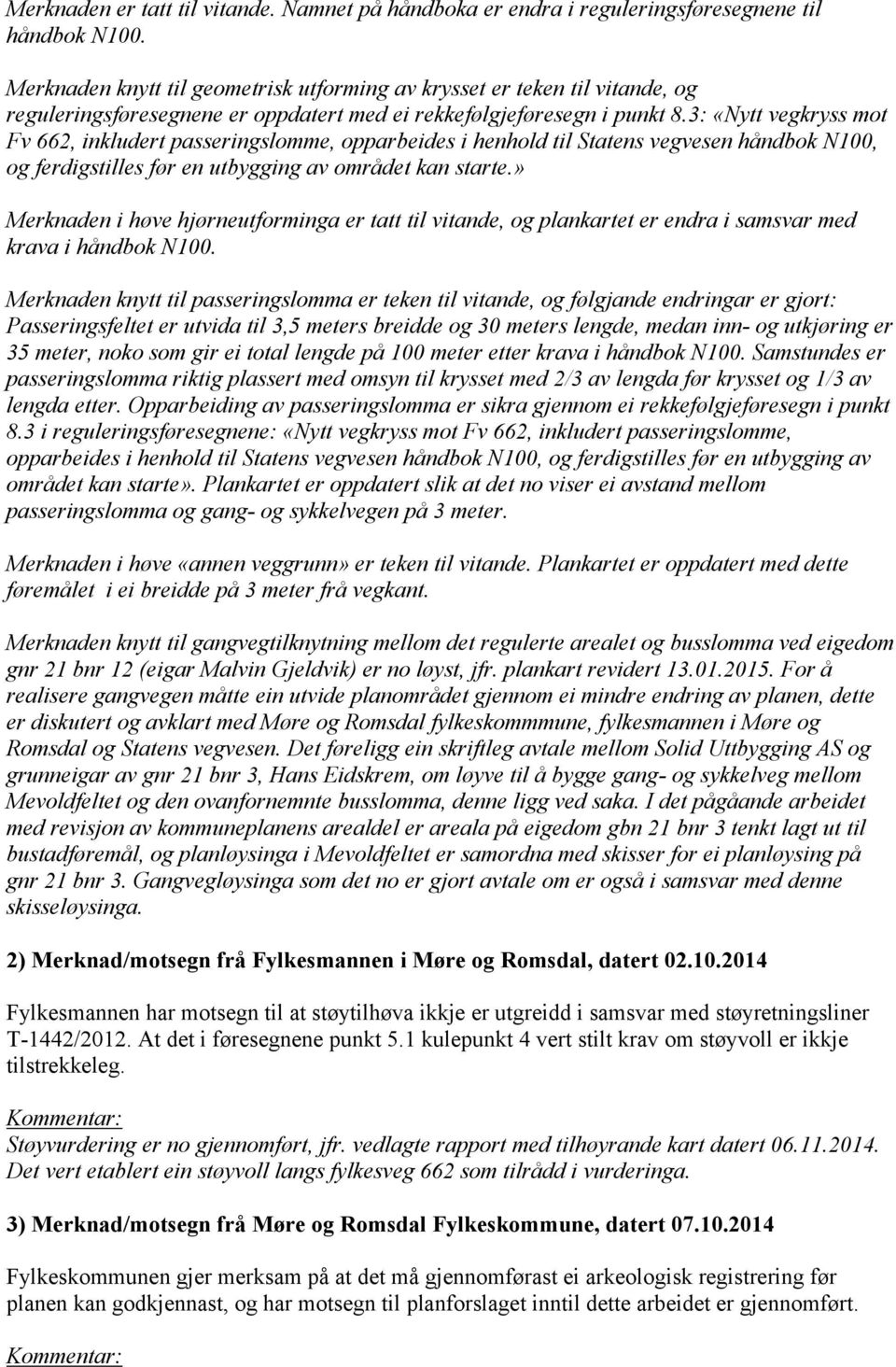 Merknaden er tatt til vitande. Namnet på håndboka er endra i reguleringsføresegnene til håndbok N100.

Merknaden knytt til geometrisk utforming av krysset er teken til vitande, og reguleringsføresegnene er oppdatert med ei rekkefølgjeføresegn i punkt 8.3: «Nytt vegkryss mot Fv 662, inkludert passeringslomme, opparbeides i henhold til Statens vegvesen håndbok N100, og ferdigstilles før en utbygging av området kan starte.»

Merknaden i høve hjørneutforminga er tatt til vitande, og plankartet er endra i samsvar med krava i håndbok N100.

Merknaden knytt til passeringslomma er teken til vitande, og følgjande endringar er gjort: Passeringsfeltet er utvida til 3,5 meters breidde og 30 meters lengde, medan inn- og utkjøring er 35 meter, noko som gir ei total lengde på 100 meter etter krava i håndbok N100. Samstundes er passeringslomma riktig plassert med omsyn til krysset med 2/3 av lengda før krysset og 1/3 av lengda etter. Opparbeiding av passeringslomma er sikra gjennom ei rekkefølgjeføresegn i punkt 8.3 i reguleringsføresegnene: «Nytt vegkryss mot Fv 662, inkludert passeringslomme, opparbeides i henhold til Statens vegvesen håndbok N100, og ferdigstilles før en utbygging av området kan starte». Plankartet er oppdatert slik at det no viser ei avstand mellom passeringslomma og gang- og sykkelvegen på 3 meter.

Merknaden i høve «annen veggrunn» er teken til vitande. Plankartet er oppdatert med dette føremålet i ei breidde på 3 meter frå vegkant.

Merknaden knytt til gangvegtilknytning mellom det regulerte arealet og busslomma ved eigedom gnr 21 bnr 12 (eigar Malvin Gjeldvik) er no løyst, jfr. plankart revidert 13.01.2015. For å realisere gangvegen måtte ein utvide planområdet gjennom ei mindre endring av planen, dette er diskutert og avklart med Møre og Romsdal fylkeskommmune, fylkesmannen i Møre og Romsdal og Statens vegvesen. Det føreligg ein skriftleg avtale mellom Solid Uttbygging AS og grunneigar av gnr 21 bnr 3, Hans Eidskrem, om løyve til å bygge gang- og sykkelveg mellom Mevoldfeltet og den ovanfornemnte busslomma, denne ligg ved saka. I det pågåande arbeidet med revisjon av kommuneplanens arealdel er areala på eigedom gbn 21 bnr 3 tenkt lagt ut til bustadføremål, og planløysinga i Mevoldfeltet er samordna med skisser for ei planløysing på gnr 21 bnr 3. Gangvegløysinga som det no er gjort avtale om er også i samsvar med denne skisseløysinga.

2) Merknad/motsegn frå Fylkesmannen i Møre og Romsdal, datert 02.10.2014

Fylkesmannen har motsegn til at støytilhøva ikkje er utgreidd i samsvar med støyretningsliner T-1442/2012. At det i føresegnene punkt 5.1 kulepunkt 4 vert stilt krav om støyvoll er ikkje tilstrekkeleg.

Kommentar:
Støyvurdering er no gjennomført, jfr. vedlagte rapport med tilhøyrande kart datert 06.11.2014. Det vert etablert ein støyvoll langs fylkesveg 662 som tilrådd i vurderinga.

3) Merknad/motsegn frå Møre og Romsdal Fylkeskommune, datert 07.10.2014

Fylkeskommunen gjer merksam på at det må gjennomførast ei arkeologisk registrering før planen kan godkjennast, og har motsegn til planforslaget inntil dette arbeidet er gjennomført.

Kommentar: